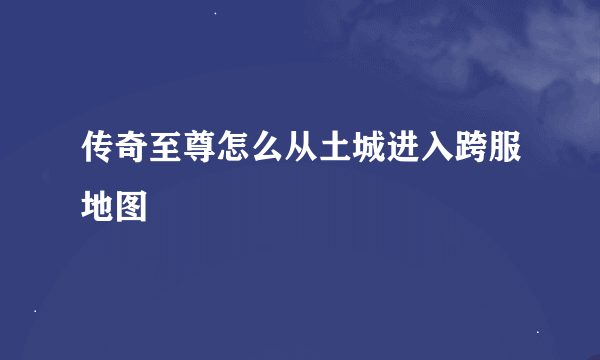 传奇至尊怎么从土城进入跨服地图